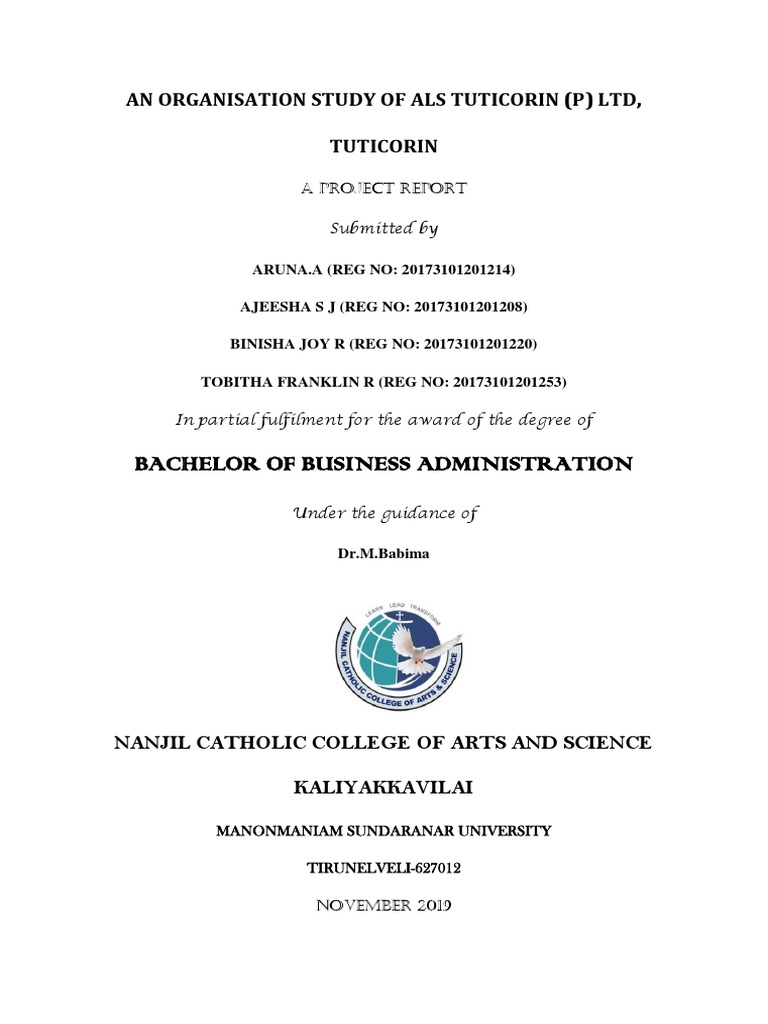 AN ORGANISATION STUDY OF ALS TUTICORIN (P) LTD,

TUTICORIN

A PROJECT REPORT

Submitted by

ARUNA.A (REG NO: 20173101201214)

AJEESHA S J (REG NO: 20173101201208)

BINISHA JOY R (REG NO: 20173101201220)

TOBITHA FRANKLIN R (REG NO: 20173101201253)

In partial fulfilment for the award of the degree of

BACHELOR OF BUSINESS ADMINISTRATION

Under the guidance of

Dr.M.Babima

LEARN LEAD TRANSFORM

NANJIL CATHOLIC COLLEGE OF ARTS & SCIENCE

NANJIL CATHOLIC COLLEGE OF ARTS AND SCIENCE

KALIYAKKAVILAI

MANONMANIAM SUNDARANAR UNIVERSITY

TIRUNELVELI-627012

NOVEMBER 2019